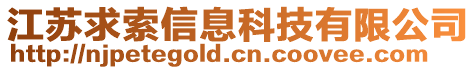 江苏求索信息科技有限公司
http://njpetegold.cn.coovee.com